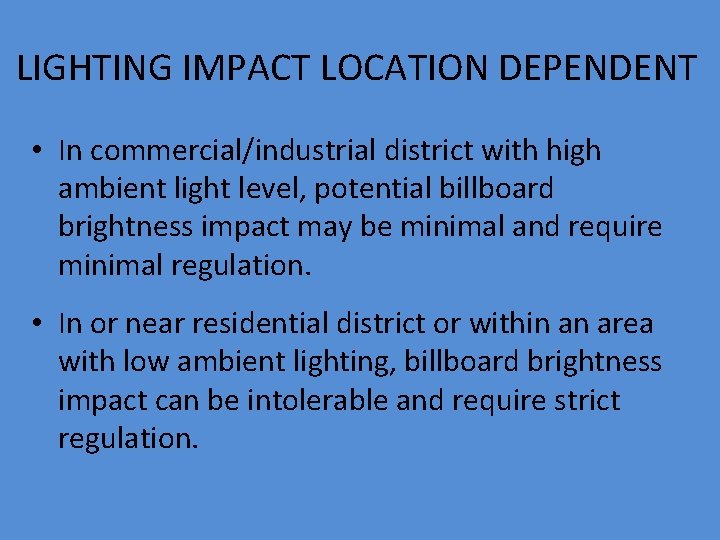 LIGHTING IMPACT LOCATION DEPENDENT

• In commercial/industrial district with high ambient light level, potential billboard brightness impact may be minimal and require minimal regulation.

• In or near residential district or within an area with low ambient lighting, billboard brightness impact can be intolerable and require strict regulation.